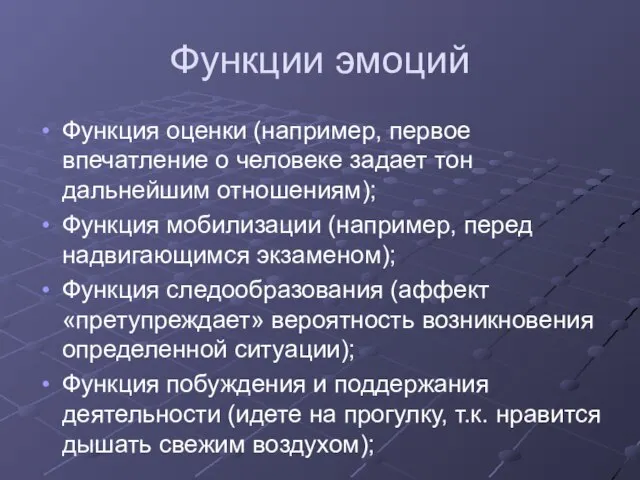 Функции эмоций

• Функция оценки (например, первое впечатление о человеке задает тон дальнейшим отношениям);
• Функция мобилизации (например, перед надвигающимся экзаменом);
• Функция следообразования (аффект «претупреждает» вероятность возникновения определенной ситуации);
• Функция побуждения и поддержания деятельности (идете на прогулку, т.к. нравится дышать свежим воздухом);